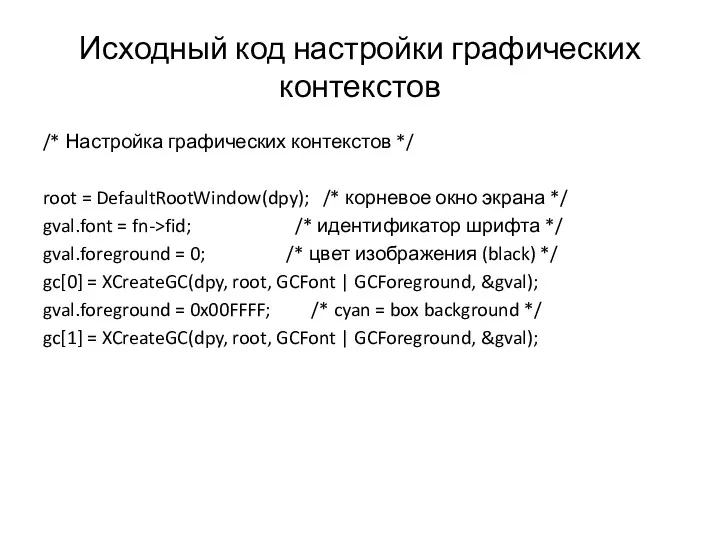 Исходный код настройки графических контекстов

/* Настройка графических контекстов */

root = DefaultRootWindow(dpy); /* корневое окно экрана */
gval.font = fn->fid; /* идентификатор шрифта */
gval.foreground = 0; /* цвет изображения (black) */
gc[0] = XCreateGC(dpy, root, GCFont | GCForeground, &gval);
gval.foreground = 0x00FFFF; /* cyan = box background */
gc[1] = XCreateGC(dpy, root, GCFont | GCForeground, &gval);